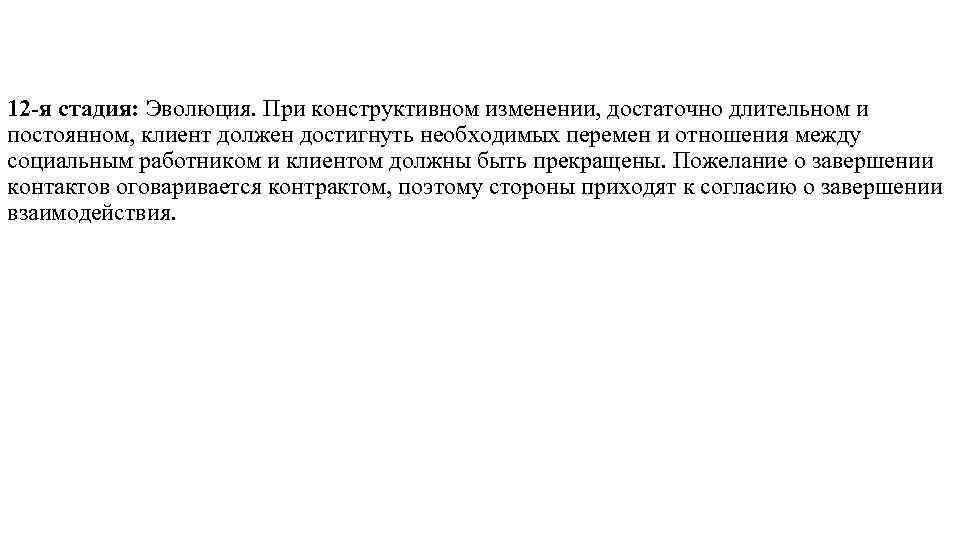 12-я стадия: Эволюция. При конструктивном изменении, достаточно длительном и постоянном, клиент должен достигнуть необходимых перемен и отношения между социальным работником и клиентом должны быть прекращены. Пожелание о завершении контактов оговаривается контрактом, поэтому стороны приходят к согласию о завершении взаимодействия.